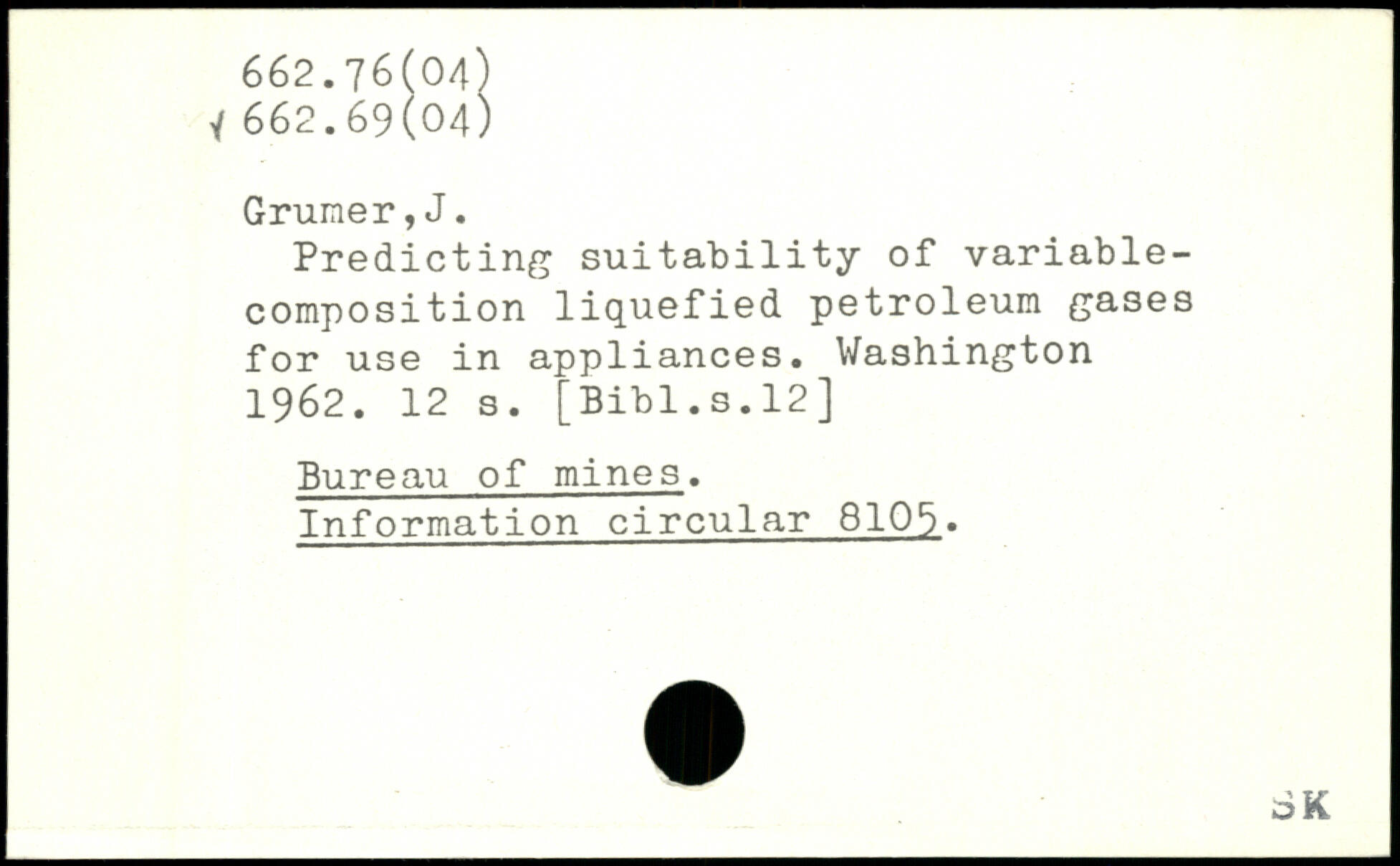 662.76(04)
√ 662.69(04)

Grumer,J.

Predicting suitability of variable-composition liquefied petroleum gases for use in appliances. Washington 1962. 12 s. [Bibl.s.12]

Bureau of mines.
Information circular 8105.

SK